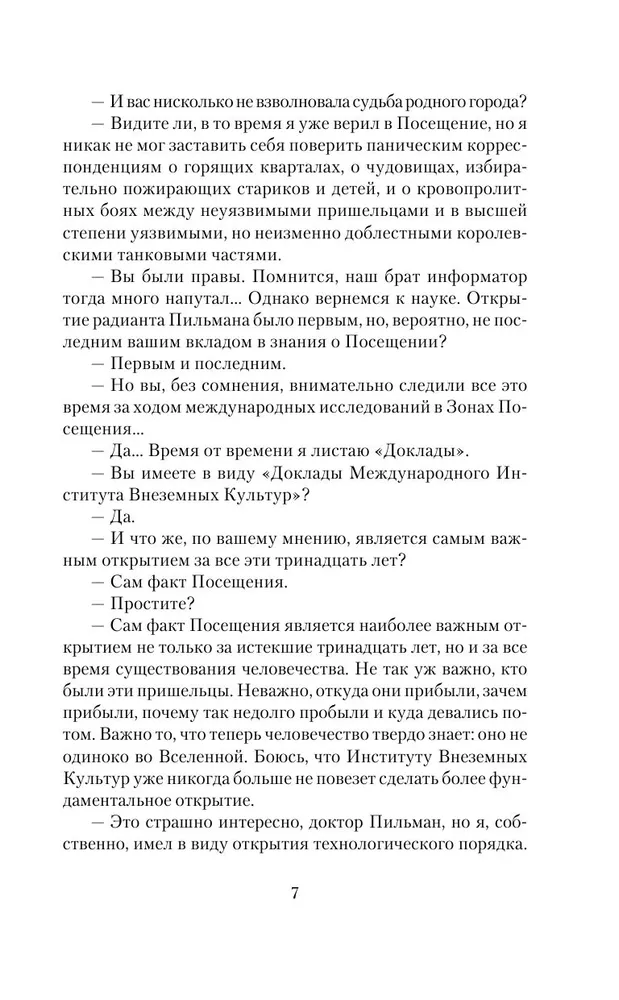 — И вас нисколько не взволновала судьба родного города?

— Видите ли, в то время я уже верил в Посещение, но я никак не мог заставить себя поверить паническим корреспонденциям о горящих кварталах, о чудовищах, избирательно пожирающих стариков и детей, и о кровопролитных боях между неуязвимыми пришельцами и в высшей степени уязвимыми, но неизменно доблестными королевскими танковыми частями.

— Вы были правы. Помнится, наш брат информатор тогда много напутал... Однако вернемся к науке. Открытие радианта Пильмана было первым, но, вероятно, не последним вашим вкладом в знания о Посещении?

— Первым и последним.

— Но вы, без сомнения, внимательно следили все это время за ходом международных исследований в Зонах Посещения...

— Да... Время от времени я листаю «Доклады».

— Вы имеете в виду «Доклады Международного Института Внеземных Культур»?

— Да.

— И что же, по вашему мнению, является самым важным открытием за все эти тринадцать лет?

— Сам факт Посещения.

— Простите?

— Сам факт Посещения является наиболее важным открытием не только за истекшие тринадцать лет, но и за все время существования человечества. Не так уж важно, кто были эти пришельцы. Неважно, откуда они прибыли, зачем прибыли, почему так недолго пробыли и куда девались потом. Важно то, что теперь человечество твердо знает: оно не одиноко во Вселенной. Боюсь, что Институту Внеземных Культур уже никогда больше не повезет сделать более фундаментальное открытие.

— Это страшно интересно, доктор Пильман, но я, собственно, имел в виду открытия технологического порядка.

7